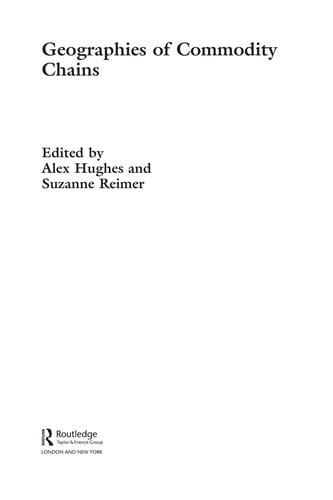 Geographies of Commodity Chains

Edited by
Alex Hughes and
Suzanne Reimer

Routledge
Taylor & Francis Group
LONDON AND NEW YORK